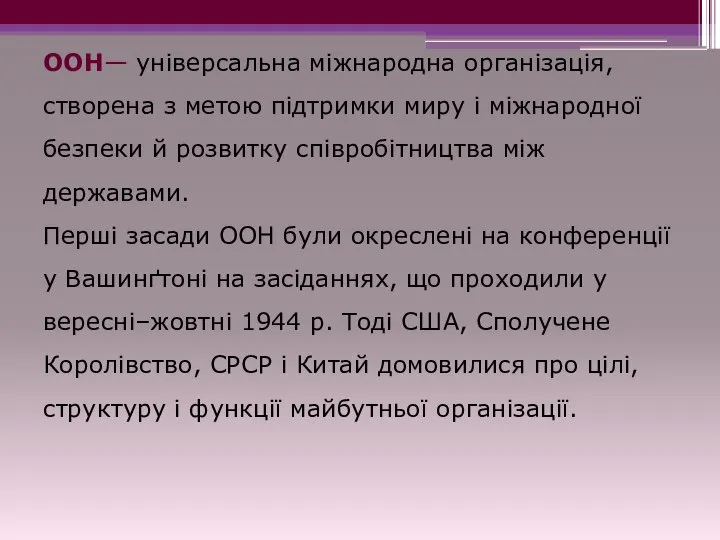 ООН— універсальна міжнародна організація, створена з метою підтримки миру і міжнародної безпеки й розвитку співробітництва між державами.
Перші засади ООН були окреслені на конференції у Вашинґтоні на засіданнях, що проходили у вересні–жовтні 1944 р. Тоді США, Сполучене Королівство, СРСР і Китай домовилися про цілі, структуру і функції майбутньої організації.